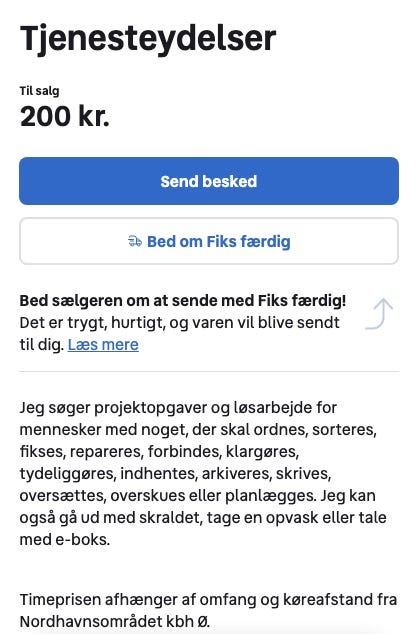 Tjenesteydelser

Til salg
200 kr.

Send besked

Bed om Fiks færdig

Bed sælgeren om at sende med Fiks færdig!
Det er trygt, hurtigt, og varen vil blive sendt til dig. Læs mere

Jeg søger projektopgaver og løsarbejde for mennesker med noget, der skal ordnes, sorteres, fikses, repareres, forbindes, klargøres, tydeliggøres, indhentes, arkiveres, skrives, oversættes, overskues eller planlægges. Jeg kan også gå ud med skraldet, tage en opvask eller tale med e-boks.

Timeprisen afhænger af omfang og køreafstand fra Nordhavnsområdet kbh Ø.